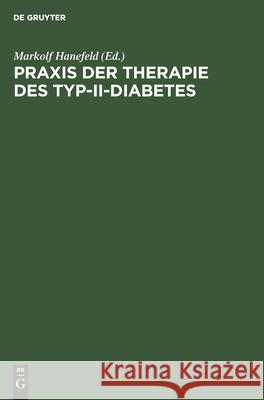 DE GRUYTER

Markolf Hanefeld (Ed.)
PRAXIS DER THERAPIE DES TYP-II-DIABETES

DE
G

Kraina Książek